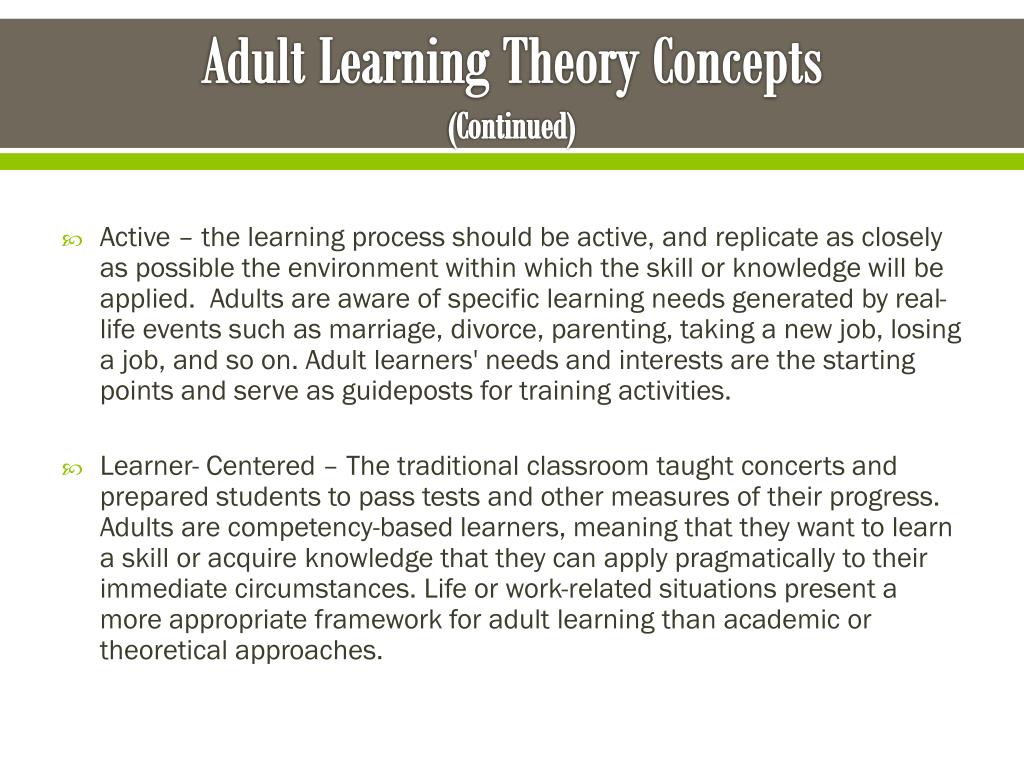 Adult Learning Theory Concepts
(Continued)

Active – the learning process should be active, and replicate as closely as possible the environment within which the skill or knowledge will be applied. Adults are aware of specific learning needs generated by real-life events such as marriage, divorce, parenting, taking a new job, losing a job, and so on. Adult learners' needs and interests are the starting points and serve as guideposts for training activities.

Learner- Centered – The traditional classroom taught concerts and prepared students to pass tests and other measures of their progress. Adults are competency-based learners, meaning that they want to learn a skill or acquire knowledge that they can apply pragmatically to their immediate circumstances. Life or work-related situations present a more appropriate framework for adult learning than academic or theoretical approaches.